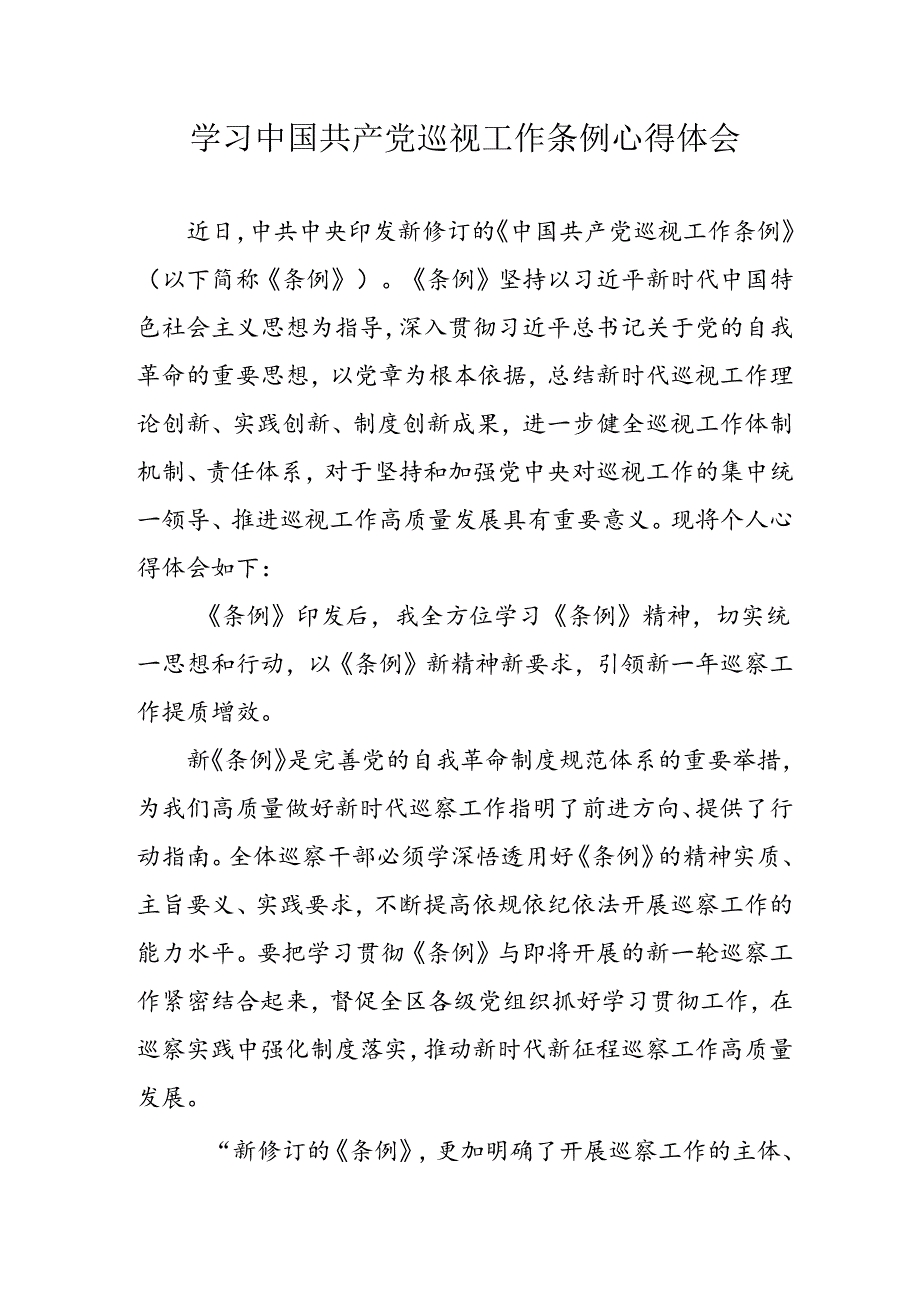 学习中国共产党巡视工作条例心得体会

近日，中共中央印发新修订的《中国共产党巡视工作条例》（以下简称《条例》）。《条例》坚持以习近平新时代中国特色社会主义思想为指导，深入贯彻习近平总书记关于党的自我革命的重要思想，以党章为根本依据，总结新时代巡视工作理论创新、实践创新、制度创新成果，进一步健全巡视工作体制机制、责任体系，对于坚持和加强党中央对巡视工作的集中统一领导、推进巡视工作高质量发展具有重要意义。现将个人心得体会如下：

《条例》印发后，我全方位学习《条例》精神，切实统一思想和行动，以《条例》新精神新要求，引领新一年巡察工作提质增效。

新《条例》是完善党的自我革命制度规范体系的重要举措，为我们高质量做好新时代巡察工作指明了前进方向、提供了行动指南。全体巡察干部必须学深悟透用好《条例》的精神实质、主旨要义、实践要求，不断提高依规依纪依法开展巡察工作的能力水平。要把学习贯彻《条例》与即将开展的新一轮巡察工作紧密结合起来，督促全区各级党组织抓好学习贯彻工作，在巡察实践中强化制度落实，推动新时代新征程巡察工作高质量发展。

“新修订的《条例》，更加明确了开展巡察工作的主体、